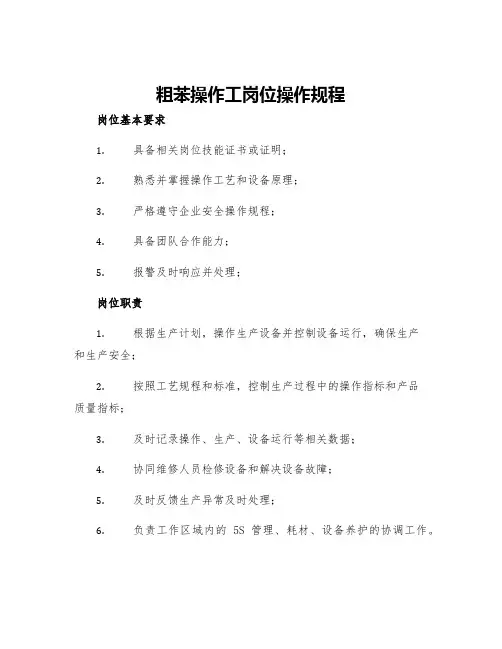 粗苯操作工岗位操作规程

岗位基本要求

1. 具备相关岗位技能证书或证明；

2. 熟悉并掌握操作工艺和设备原理；

3. 严格遵守企业安全操作规程；

4. 具备团队合作能力；

5. 报警及时响应并处理；

岗位职责

1. 根据生产计划，操作生产设备并控制设备运行，确保生产和生产安全；

2. 按照工艺规程和标准，控制生产过程中的操作指标和产品质量指标；

3. 及时记录操作、生产、设备运行等相关数据；

4. 协同维修人员检修设备和解决设备故障；

5. 及时反馈生产异常及时处理；

6. 负责工作区域内的 5S 管理、耗材、设备养护的协调工作。